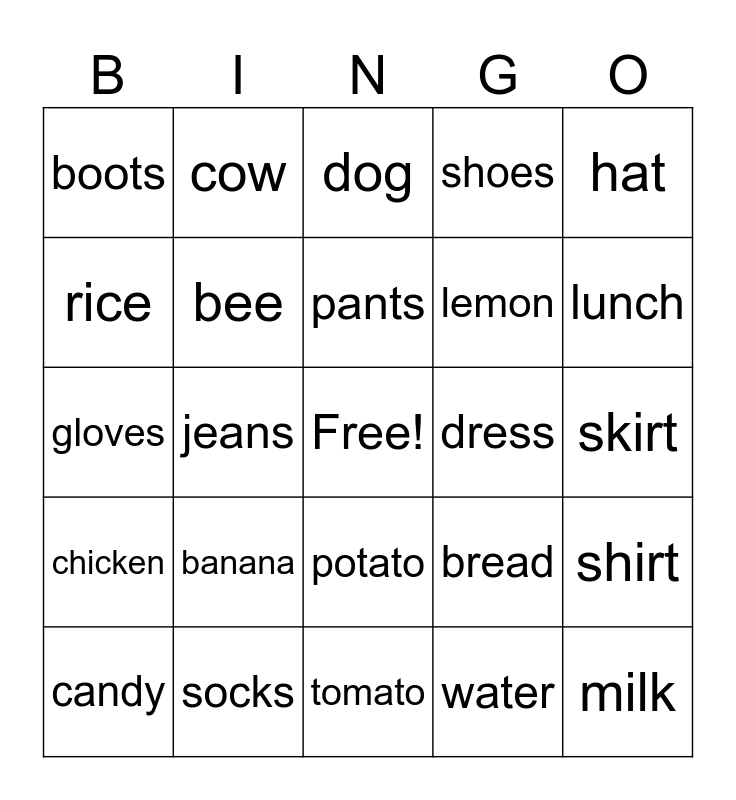 | B | I | N | G | O |
|---|---|---|---|---|
| boots | cow | dog | shoes | hat |
| rice | bee | pants | lemon | lunch |
| gloves | jeans | Free! | dress | skirt |
| chicken | banana | potato | bread | shirt |
| candy | socks | tomato | water | milk |